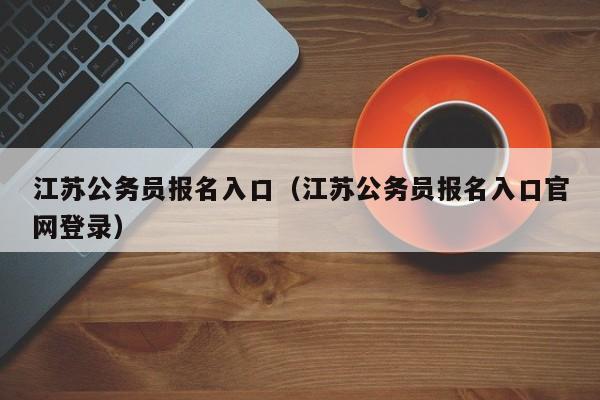 江苏公务员报名入口（江苏公务员报名入口官网登录）